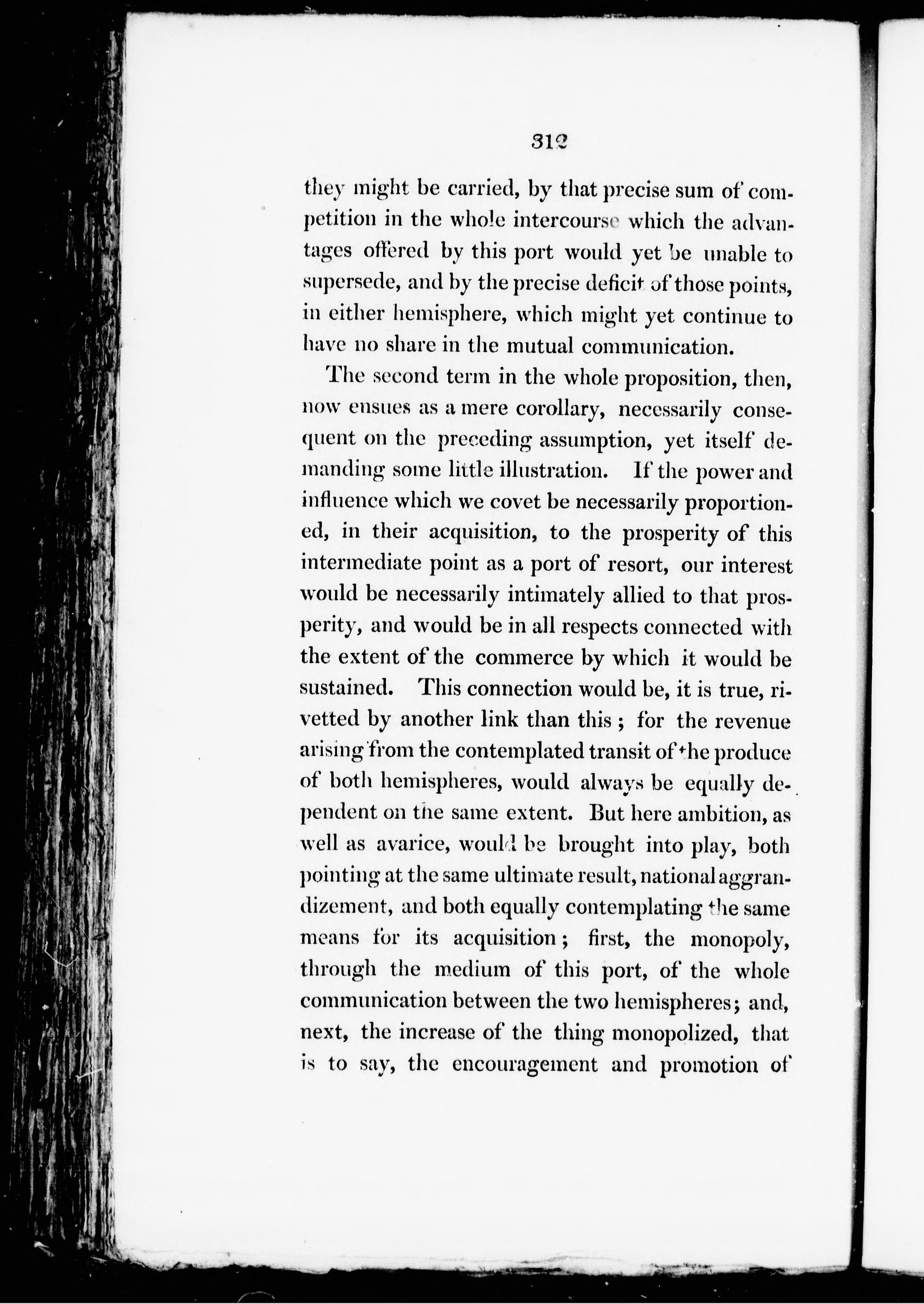 312

they might be carried, by that precise sum of competition in the whole intercourse which the advantages offered by this port would yet be unable to supersede, and by the precise deficit of those points, in either hemisphere, which might yet continue to have no share in the mutual communication.

The second term in the whole proposition, then, now ensues as a mere corollary, necessarily consequent on the preceding assumption, yet itself demanding some little illustration. If the power and influence which we covet be necessarily proportioned, in their acquisition, to the prosperity of this intermediate point as a port of resort, our interest would be necessarily intimately allied to that prosperity, and would be in all respects connected with the extent of the commerce by which it would be sustained. This connection would be, it is true, rivetted by another link than this; for the revenue arising from the contemplated transit of the produce of both hemispheres, would always be equally dependent on the same extent. But here ambition, as well as avarice, would be brought into play, both pointing at the same ultimate result, national aggrandizement, and both equally contemplating the same means for its acquisition; first, the monopoly, through the medium of this port, of the whole communication between the two hemispheres; and, next, the increase of the thing monopolized, that is to say, the encouragement and promotion of